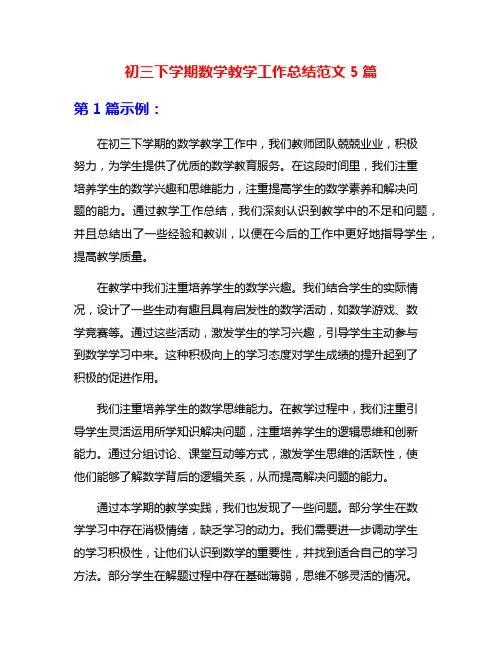 初三下学期数学教学工作总结范文 5 篇

第 1 篇示例：

在初三下学期的数学教学工作中，我们教师团队兢兢业业，积极努力，为学生提供了优质的数学教育服务。在这段时间里，我们注重培养学生的数学兴趣和思维能力，注重提高学生的数学素养和解决问题的能力。通过教学工作总结，我们深刻认识到教学中的不足和问题，并且总结出了一些经验和教训，以便在今后的工作中更好地指导学生，提高教学质量。

在教学中我们注重培养学生的数学兴趣。我们结合学生的实际情况，设计了一些生动有趣且具有启发性的数学活动，如数学游戏、数学竞赛等。通过这些活动，激发学生的学习兴趣，引导学生主动参与到数学学习中来。这种积极向上的学习态度对学生成绩的提升起到了积极的促进作用。

我们注重培养学生的数学思维能力。在教学过程中，我们注重引导学生灵活运用所学知识解决问题，注重培养学生的逻辑思维和创新能力。通过分组讨论、课堂互动等方式，激发学生思维的活跃性，使他们能够了解数学背后的逻辑关系，从而提高解决问题的能力。

通过本学期的教学实践，我们也发现了一些问题。部分学生在数学学习中存在消极情绪，缺乏学习的动力。我们需要进一步调动学生的学习积极性，让他们认识到数学的重要性，并找到适合自己的学习方法。部分学生在解题过程中存在基础薄弱，思维不够灵活的情况。